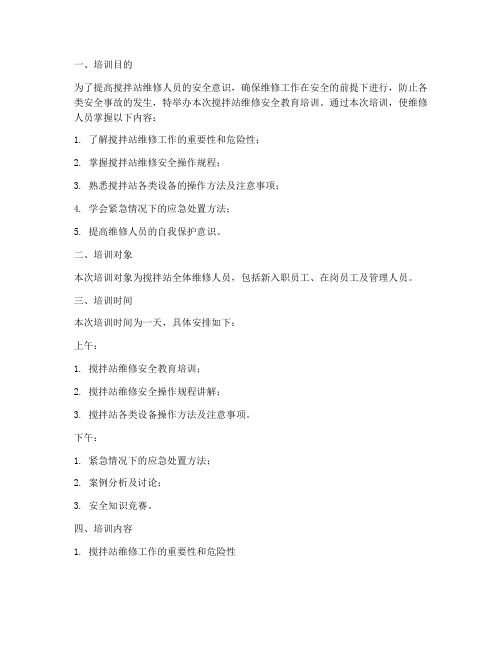 一、培训目的

为了提高搅拌站维修人员的安全意识，确保维修工作在安全的前提下进行，防止各类安全事故的发生，特举办本次搅拌站维修安全教育培训。通过本次培训，使维修人员掌握以下内容：

1. 了解搅拌站维修工作的重要性和危险性；

2. 掌握搅拌站维修安全操作规程；

3. 熟悉搅拌站各类设备的操作方法及注意事项；

4. 学会紧急情况下的应急处置方法；

5. 提高维修人员的自我保护意识。

二、培训对象

本次培训对象为搅拌站全体维修人员，包括新入职员工、在岗员工及管理人员。

三、培训时间

本次培训时间为一天，具体安排如下：

上午：

1. 搅拌站维修安全教育培训；

2. 搅拌站维修安全操作规程讲解；

3. 搅拌站各类设备操作方法及注意事项。

下午：

1. 紧急情况下的应急处置方法；

2. 案例分析及讨论；

3. 安全知识竞赛。

四、培训内容

1. 搅拌站维修工作的重要性和危险性